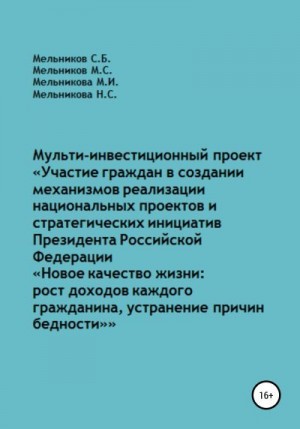 Мельников С.Б.
Мельников М.С.
Мельникова М.И.
Мельникова Н.С.

Мульти-инвестиционный проект «Участие граждан в создании механизмов реализации национальных проектов и стратегических инициатив Президента Российской Федерации «Новое качество жизни: рост доходов каждого гражданина, устранение причин бедности»»

16+